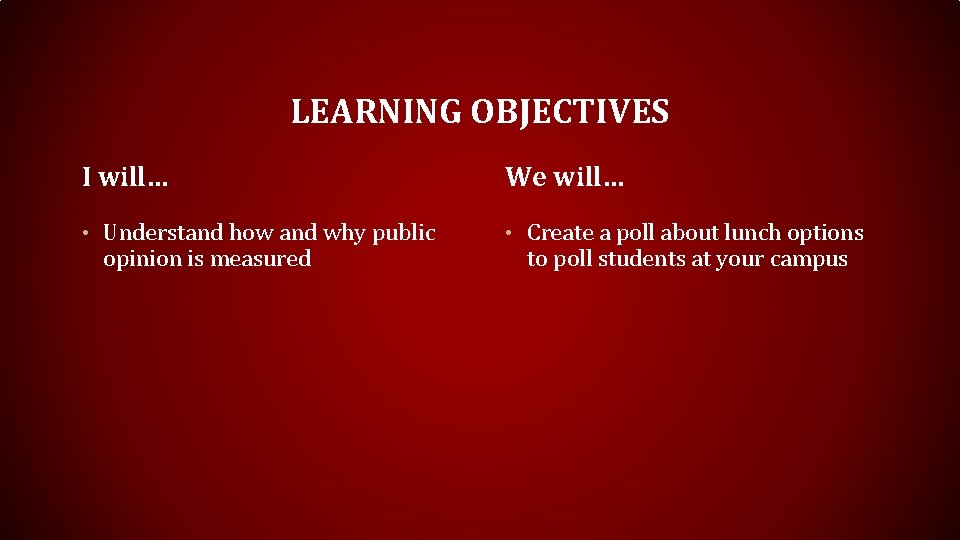 LEARNING OBJECTIVES

I will…

• Understand how and why public opinion is measured

We will…

• Create a poll about lunch options to poll students at your campus